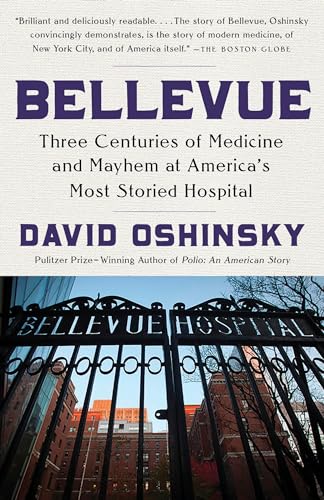 "Brilliant and deliciously readable. . . . The story of Bellevue, Oshinsky convincingly demonstrates, is the story of modern medicine, of New York City, and of America itself." —THE BOSTON GLOBE

BELLEVUE

Three Centuries of Medicine and Mayhem at America's Most Storied Hospital

DAVID OSHINSKY

Pulitzer Prize–Winning Author of Polio: An American Story

BELLEVUE HOSPITAL